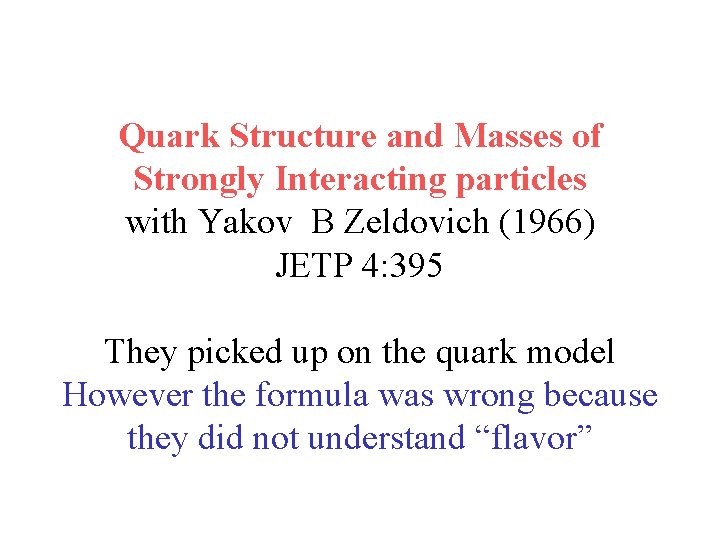 Quark Structure and Masses of Strongly Interacting particles
with Yakov B Zeldovich (1966)
JETP 4:395

They picked up on the quark model
However the formula was wrong because they did not understand "flavor"